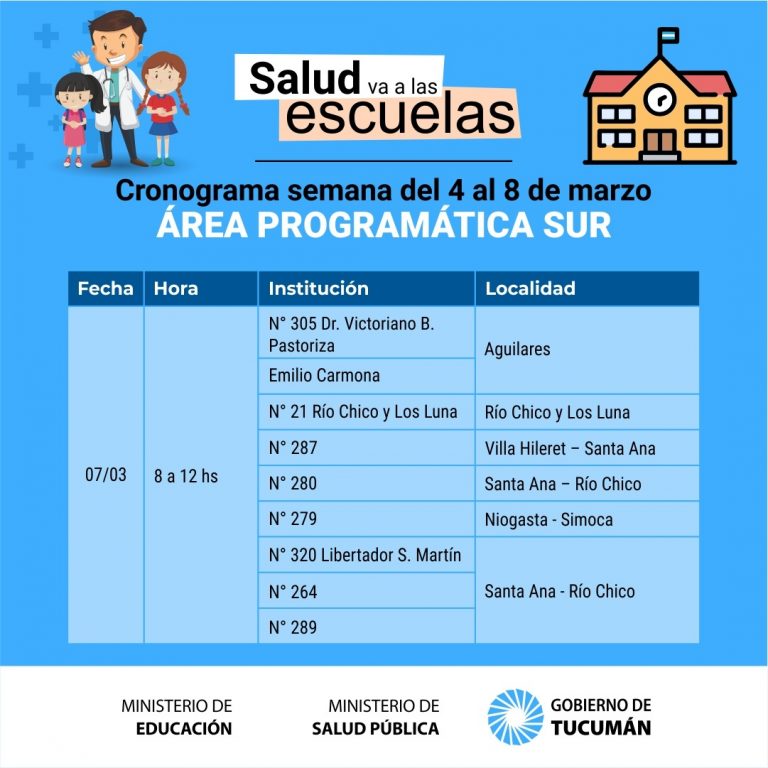 Salud va a las escuelas

Cronograma semana del 4 al 8 de marzo
ÁREA PROGRAMÁTICA SUR

| Fecha | Hora | Institución | Localidad |
|---|---|---|---|
| 07/03 | 8 a 12 hs | N° 305 Dr. Victoriano B. Pastoriza | Aguilares |
| | | Emilio Carmona | |
| | | N° 21 Río Chico y Los Luna | Río Chico y Los Luna |
| | | N° 287 | Villa Hileret – Santa Ana |
| | | N° 280 | Santa Ana – Río Chico |
| | | N° 279 | Niogasta - Simoca |
| | | N° 320 Libertador S. Martín | Santa Ana - Río Chico |
| | | N° 264 | |
| | | N° 289 | |

MINISTERIO DE EDUCACIÓN

MINISTERIO DE SALUD PÚBLICA

GOBIERNO DE TUCUMÁN